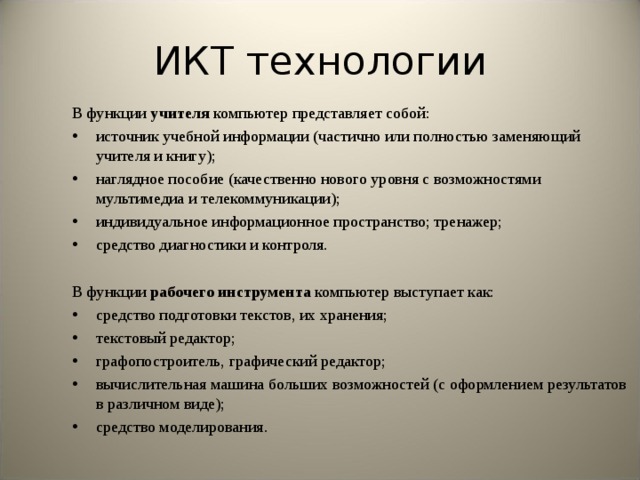 ИКТ технологии

В функции учителя компьютер представляет собой:

• источник учебной информации (частично или полностью заменяющий учителя и книгу);
• наглядное пособие (качественно нового уровня с возможностями мультимедиа и телекоммуникации);
• индивидуальное информационное пространство; тренажер;
• средство диагностики и контроля.

В функции рабочего инструмента компьютер выступает как:

• средство подготовки текстов, их хранения;
• текстовый редактор;
• графопостроитель, графический редактор;
• вычислительная машина больших возможностей (с оформлением результатов в различном виде);
• средство моделирования.